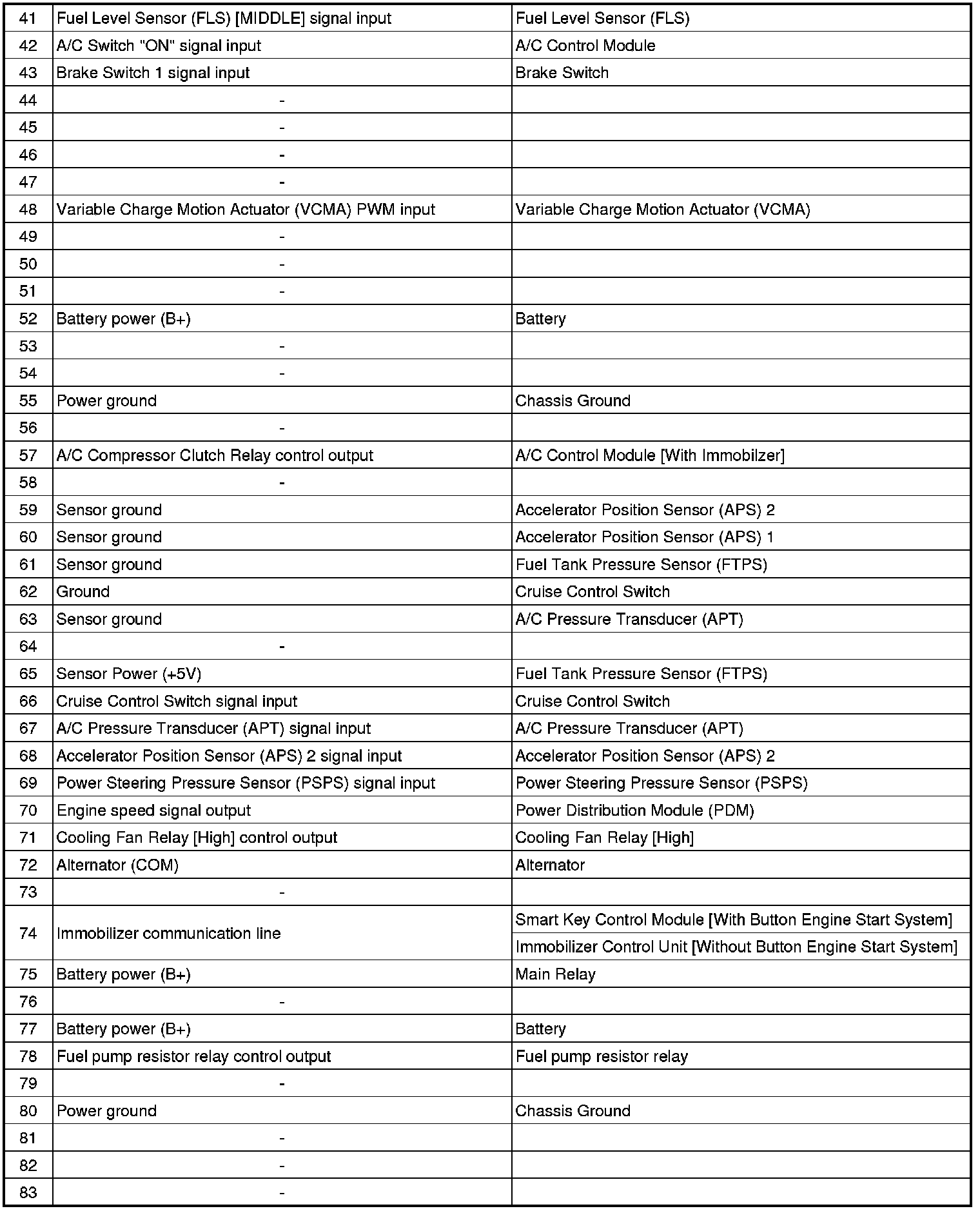 | 41 | Fuel Level Sensor (FLS) [MIDDLE] signal input | Fuel Level Sensor (FLS) |
|---|---|---|
| 42 | A/C Switch "ON" signal input | A/C Control Module |
| 43 | Brake Switch 1 signal input | Brake Switch |
| 44 | - | |
| 45 | - | |
| 46 | - | |
| 47 | - | |
| 48 | Variable Charge Motion Actuator (VCMA) PWM input | Variable Charge Motion Actuator (VCMA) |
| 49 | - | |
| 50 | - | |
| 51 | - | |
| 52 | Battery power (B+) | Battery |
| 53 | - | |
| 54 | - | |
| 55 | Power ground | Chassis Ground |
| 56 | - | |
| 57 | A/C Compressor Clutch Relay control output | A/C Control Module [With Immobilzer] |
| 58 | - | |
| 59 | Sensor ground | Accelerator Position Sensor (APS) 2 |
| 60 | Sensor ground | Accelerator Position Sensor (APS) 1 |
| 61 | Sensor ground | Fuel Tank Pressure Sensor (FTPS) |
| 62 | Ground | Cruise Control Switch |
| 63 | Sensor ground | A/C Pressure Transducer (APT) |
| 64 | - | |
| 65 | Sensor Power (+5V) | Fuel Tank Pressure Sensor (FTPS) |
| 66 | Cruise Control Switch signal input | Cruise Control Switch |
| 67 | A/C Pressure Transducer (APT) signal input | A/C Pressure Transducer (APT) |
| 68 | Accelerator Position Sensor (APS) 2 signal input | Accelerator Position Sensor (APS) 2 |
| 69 | Power Steering Pressure Sensor (PSPS) signal input | Power Steering Pressure Sensor (PSPS) |
| 70 | Engine speed signal output | Power Distribution Module (PDM) |
| 71 | Cooling Fan Relay [High] control output | Cooling Fan Relay [High] |
| 72 | Alternator (COM) | Alternator |
| 73 | - | |
| 74 | Immobilizer communication line | Smart Key Control Module [With Button Engine Start System] |
| | | Immobilizer Control Unit [Without Button Engine Start System] |
| 75 | Battery power (B+) | Main Relay |
| 76 | - | |
| 77 | Battery power (B+) | Battery |
| 78 | Fuel pump resistor relay control output | Fuel pump resistor relay |
| 79 | - | |
| 80 | Power ground | Chassis Ground |
| 81 | - | |
| 82 | - | |
| 83 | - | |